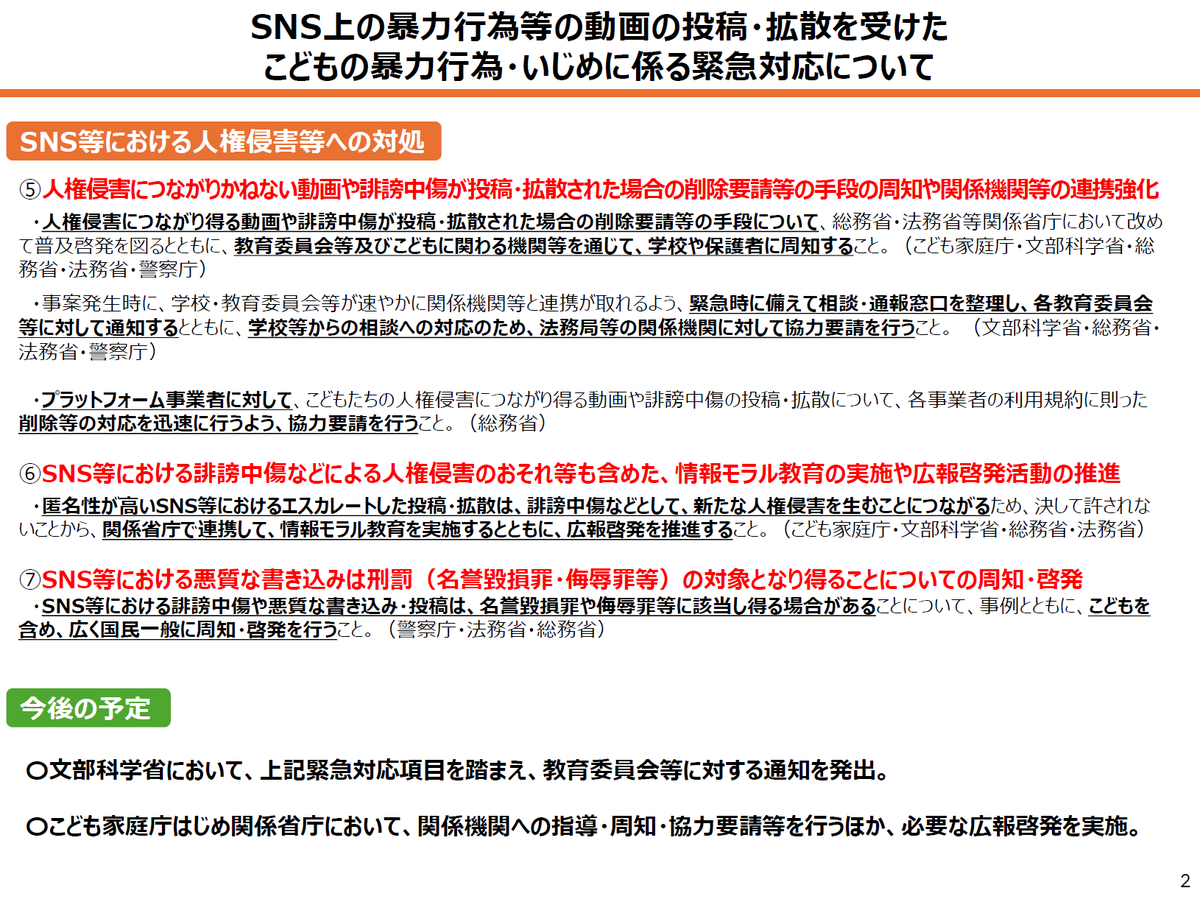 SNS上の暴力行為等の動画の投稿・拡散を受けた
こどもの暴力行為・いじめに係る緊急対応について

SNS等における人権侵害等への対処

⑤人権侵害につながりかねない動画や誹謗中傷が投稿・拡散された場合の削除要請等の手段の周知や関係機関等の連携強化

・人権侵害につながり得る動画や誹謗中傷が投稿・拡散された場合の削除要請等の手段について、総務省・法務省等関係省庁において改めて普及啓発を図るとともに、教育委員会等及びこどもに関わる機関等を通じて、学校や保護者に周知すること。（こども家庭庁・文部科学省・総務省・法務省・警察庁）

・事案発生時に、学校・教育委員会等が速やかに関係機関等と連携が取れるよう、緊急時に備えて相談・通報窓口を整理し、各教育委員会等に対して通知するとともに、学校等からの相談への対応のため、法務局等の関係機関に対して協力要請を行うこと。（文部科学省・総務省・法務省・警察庁）

・プラットフォーム事業者に対して、こどもたちの人権侵害につながり得る動画や誹謗中傷の投稿・拡散について、各事業者の利用規約に則った削除等の対応を迅速に行うよう、協力要請を行うこと。（総務省）

⑥SNS等における誹謗中傷などによる人権侵害のおそれ等も含めた、情報モラル教育の実施や広報啓発活動の推進

・匿名性が高いSNS等におけるエスカレートした投稿・拡散は、誹謗中傷などとして、新たな人権侵害を生むことにつながるため、決して許されないことから、関係省庁で連携して、情報モラル教育を実施するとともに、広報啓発を推進すること。（こども家庭庁・文部科学省・総務省・法務省）

⑦SNS等における悪質な書き込みは刑罰（名誉毀損罪・侮辱罪等）の対象となり得ることについての周知・啓発

・SNS等における誹謗中傷や悪質な書き込み・投稿は、名誉毀損罪や侮辱罪等に該当し得る場合があることについて、事例とともに、こどもを含め、広く国民一般に周知・啓発を行うこと。（警察庁・法務省・総務省）

今後の予定

〇文部科学省において、上記緊急対応項目を踏まえ、教育委員会等に対する通知を発出。

〇こども家庭庁はじめ関係省庁において、関係機関への指導・周知・協力要請等を行うほか、必要な広報啓発を実施。

2